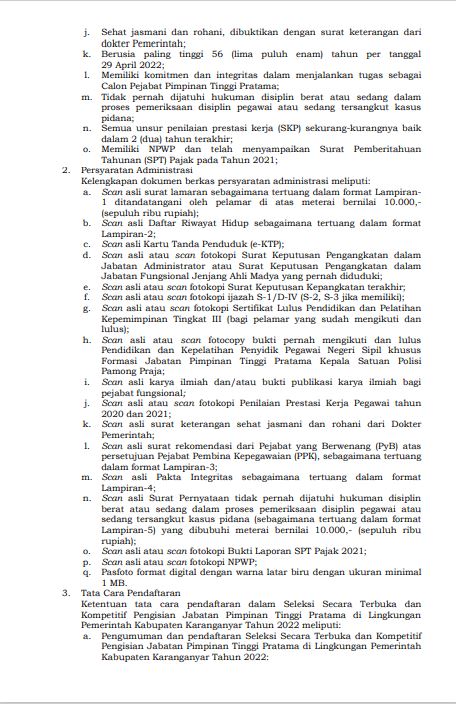 j. Sehat jasmani dan rohani, dibuktikan dengan surat keterangan dari dokter Pemerintah;
k. Berusia paling tinggi 56 (lima puluh enam) tahun per tanggal 29 April 2022;
l. Memiliki komitmen dan integritas dalam menjalankan tugas sebagai Calon Pejabat Pimpinan Tinggi Pratama;
m. Tidak pernah dijatuhi hukuman disiplin berat atau sedang dalam proses pemeriksaan disiplin pegawai atau sedang tersangkut kasus pidana;
n. Semua unsur penilaian prestasi kerja (SKP) sekurang-kurangnya baik dalam 2 (dua) tahun terakhir;
o. Memiliki NPWP dan telah menyampaikan Surat Pemberitahuan Tahunan (SPT) Pajak pada Tahun 2021;
2. Persyaratan Administrasi
Kelengkapan dokumen berkas persyaratan administrasi meliputi:
a. Scan asli surat lamaran sebagaimana tertuang dalam format Lampiran-1 ditandatangani oleh pelamar di atas meterai bernilai 10.000,- (sepuluh ribu rupiah);
b. Scan asli Daftar Riwayat Hidup sebagaimana tertuang dalam format Lampiran-2;
c. Scan asli Kartu Tanda Penduduk (e-KTP);
d. Scan asli atau scan fotokopi Surat Keputusan Pengangkatan dalam Jabatan Administrator atau Surat Keputusan Pengangkatan dalam Jabatan Fungsional Jenjang Ahli Madya yang pernah diduduki;
e. Scan asli atau scan fotokopi Surat Keputusan Kepangkatan terakhir;
f. Scan asli atau scan fotokopi ijazah S-1/D-IV (S-2, S-3 jika memiliki);
g. Scan asli atau scan fotokopi Sertifikat Lulus Pendidikan dan Pelatihan Kepemimpinan Tingkat III (bagi pelamar yang sudah mengikuti dan lulus);
h. Scan asli atau scan fotocopy bukti pernah mengikuti dan lulus Pendidikan dan Kepelatihan Penyidik Pegawai Negeri Sipil khusus Formasi Jabatan Pimpinan Tinggi Pratama Kepala Satuan Polisi Pamong Praja;
i. Scan asli karya ilmiah dan/atau bukti publikasi karya ilmiah bagi pejabat fungsional;
j. Scan asli atau scan fotokopi Penilaian Prestasi Kerja Pegawai tahun 2020 dan 2021;
k. Scan asli surat keterangan sehat jasmani dan rohani dari Dokter Pemerintah;
l. Scan asli surat rekomendasi dari Pejabat yang Berwenang (PyB) atas persetujuan Pejabat Pembina Kepegawaian (PPK), sebagaimana tertuang dalam format Lampiran-3;
m. Scan asli Pakta Integritas sebagaimana tertuang dalam format Lampiran-4;
n. Scan asli Surat Pernyataan tidak pernah dijatuhi hukuman disiplin berat atau sedang dalam proses pemeriksaan disiplin pegawai atau sedang tersangkut kasus pidana (sebagaimana tertuang dalam format Lampiran-5) yang dibubuhi meterai bernilai 10.000,- (sepuluh ribu rupiah);
o. Scan asli atau scan fotokopi Bukti Laporan SPT Pajak 2021;
p. Scan asli atau scan fotokopi NPWP;
q. Pasfoto format digital dengan warna latar biru dengan ukuran minimal 1 MB.
3. Tata Cara Pendaftaran
Ketentuan tata cara pendaftaran dalam Seleksi Secara Terbuka dan Kompetitif Pengisian Jabatan Pimpinan Tinggi Pratama di Lingkungan Pemerintah Kabupaten Karanganyar Tahun 2022 meliputi:
a. Pengumuman dan pendaftaran Seleksi Secara Terbuka dan Kompetitif Pengisian Jabatan Pimpinan Tinggi Pratama di Lingkungan Pemerintah Kabupaten Karanganyar Tahun 2022: